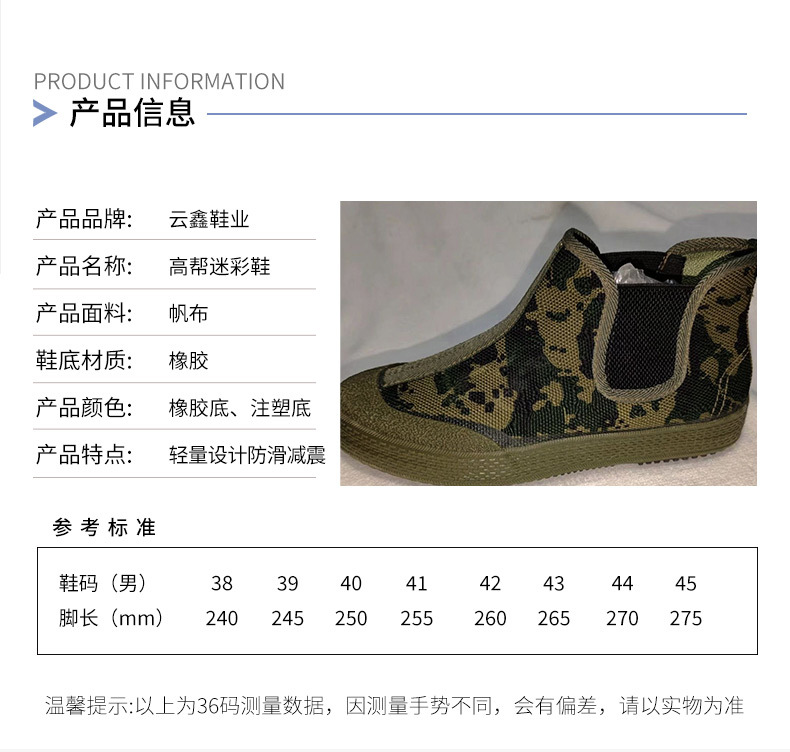 PRODUCT INFORMATION

产品信息

产品品牌: 云鑫鞋业

产品名称: 高帮迷彩鞋

产品面料: 帆布

鞋底材质: 橡胶

产品颜色: 橡胶底、注塑底

产品特点: 轻量设计防滑减震

参考标准

| 鞋码（男） | 38 | 39 | 40 | 41 | 42 | 43 | 44 | 45 |
|---|---|---|---|---|---|---|---|---|
| 脚长（mm） | 240 | 245 | 250 | 255 | 260 | 265 | 270 | 275 |

温馨提示:以上为36码测量数据，因测量手势不同，会有偏差，请以实物为准